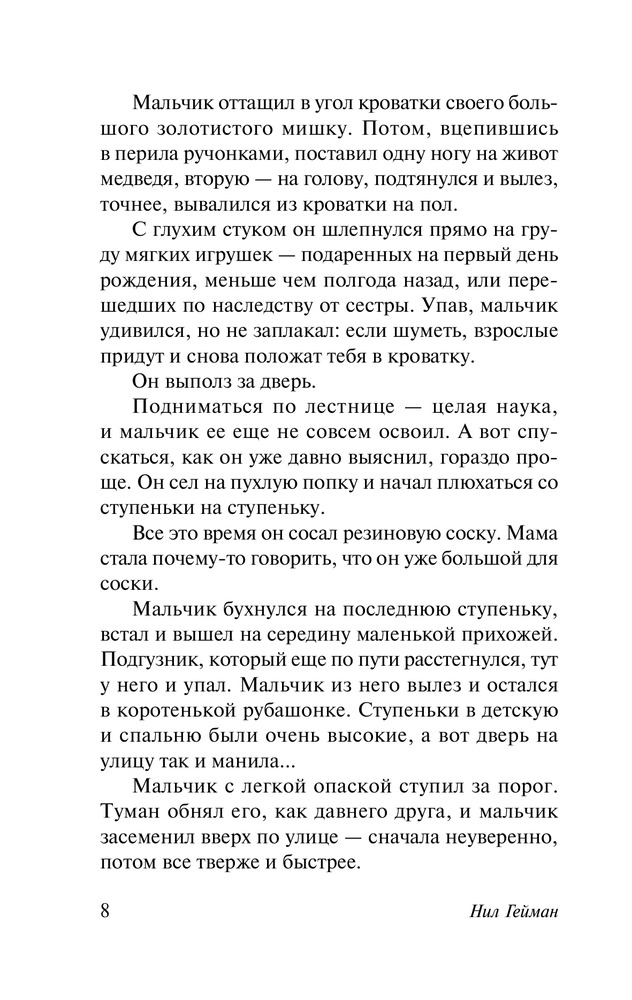 Мальчик оттащил в угол кроватки своего большого золотистого мишку. Потом, вцепившись в перила ручонками, поставил одну ногу на живот медведя, вторую — на голову, подтянулся и вылез, точнее, вывалился из кроватки на пол.

С глухим стуком он шлепнулся прямо на груду мягких игрушек — подаренных на первый день рождения, меньше чем полгода назад, или перешедших по наследству от сестры. Упав, мальчик удивился, но не заплакал: если шуметь, взрослые придут и снова положат тебя в кроватку.

Он выполз за дверь.

Подниматься по лестнице — целая наука, и мальчик ее еще не совсем освоил. А вот спускаться, как он уже давно выяснил, гораздо проще. Он сел на пухлую попку и начал плюхаться со ступеньки на ступеньку.

Все это время он сосал резиновую соску. Мама стала почему-то говорить, что он уже большой для соски.

Мальчик бухнулся на последнюю ступеньку, встал и вышел на середину маленькой прихожей. Подгузник, который еще по пути расстегнулся, тут у него и упал. Мальчик из него вылез и остался в коротенькой рубашонке. Ступеньки в детскую и спальню были очень высокие, а вот дверь на улицу так и манила...

Мальчик с легкой опаской ступил за порог. Туман обнял его, как давнего друга, и мальчик засеменил вверх по улице — сначала неуверенно, потом все тверже и быстрее.

8

Нил Гейман